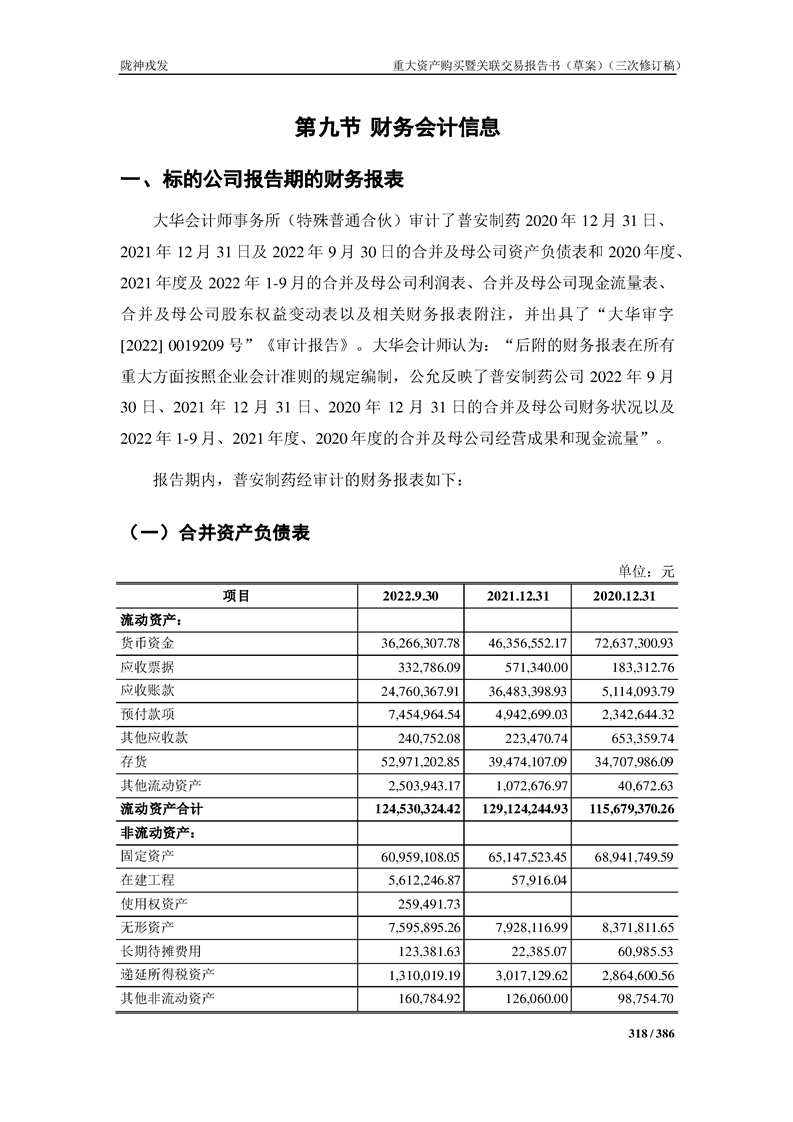 陇神戎发　　重大资产购买暨关联交易报告书（草案）（三次修订稿）

第九节 财务会计信息

一、标的公司报告期的财务报表

大华会计师事务所（特殊普通合伙）审计了普安制药 2020 年 12 月 31 日、2021 年 12 月 31 日及 2022 年 9 月 30 日的合并及母公司资产负债表和 2020 年度、2021 年度及 2022 年 1-9 月的合并及母公司利润表、合并及母公司现金流量表、合并及母公司股东权益变动表以及相关财务报表附注，并出具了“大华审字[2022] 0019209 号”《审计报告》。大华会计师认为：“后附的财务报表在所有重大方面按照企业会计准则的规定编制，公允反映了普安制药公司 2022 年 9 月 30 日、2021 年 12 月 31 日、2020 年 12 月 31 日的合并及母公司财务状况以及 2022 年 1-9 月、2021 年度、2020 年度的合并及母公司经营成果和现金流量”。

报告期内，普安制药经审计的财务报表如下：

（一）合并资产负债表

单位：元

| 项目 | 2022.9.30 | 2021.12.31 | 2020.12.31 |
|---|---|---|---|
| 流动资产： | | | |
| 货币资金 | 36,266,307.78 | 46,356,552.17 | 72,637,300.93 |
| 应收票据 | 332,786.09 | 571,340.00 | 183,312.76 |
| 应收账款 | 24,760,367.91 | 36,483,398.93 | 5,114,093.79 |
| 预付款项 | 7,454,964.54 | 4,942,699.03 | 2,342,644.32 |
| 其他应收款 | 240,752.08 | 223,470.74 | 653,359.74 |
| 存货 | 52,971,202.85 | 39,474,107.09 | 34,707,986.09 |
| 其他流动资产 | 2,503,943.17 | 1,072,676.97 | 40,672.63 |
| 流动资产合计 | 124,530,324.42 | 129,124,244.93 | 115,679,370.26 |
| 非流动资产： | | | |
| 固定资产 | 60,959,108.05 | 65,147,523.45 | 68,941,749.59 |
| 在建工程 | 5,612,246.87 | 57,916.04 | |
| 使用权资产 | 259,491.73 | | |
| 无形资产 | 7,595,895.26 | 7,928,116.99 | 8,371,811.65 |
| 长期待摊费用 | 123,381.63 | 22,385.07 | 60,985.53 |
| 递延所得税资产 | 1,310,019.19 | 3,017,129.62 | 2,864,600.56 |
| 其他非流动资产 | 160,784.92 | 126,060.00 | 98,754.70 |

318 / 386